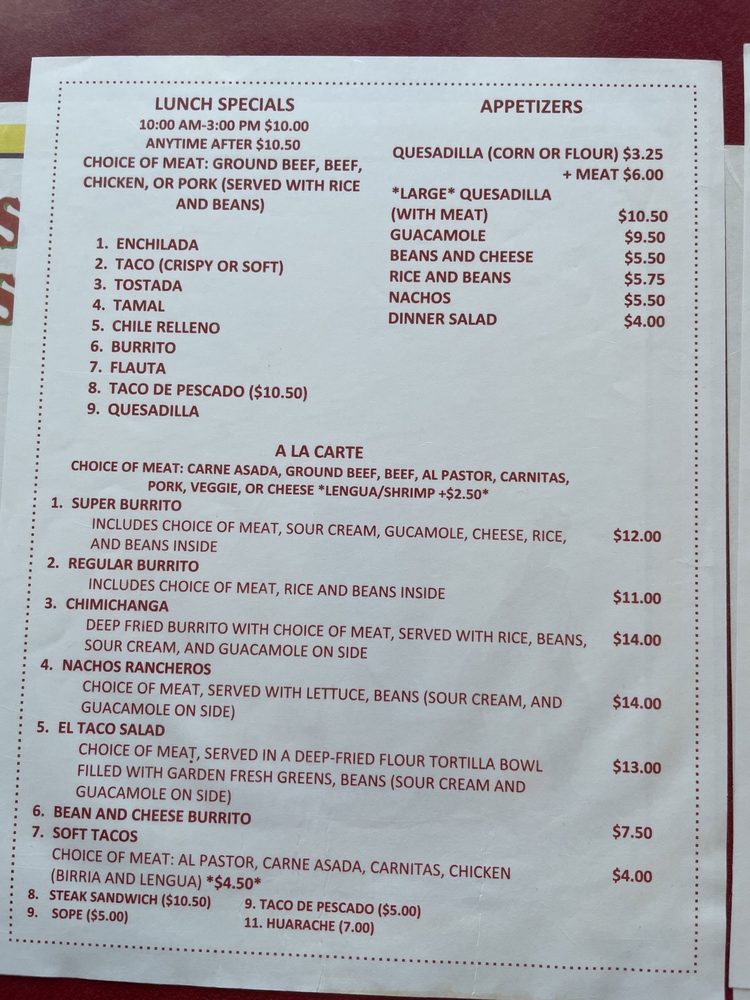 LUNCH SPECIALS
10:00 AM-3:00 PM $10.00
ANYTIME AFTER $10.50
CHOICE OF MEAT: GROUND BEEF, BEEF, CHICKEN, OR PORK (SERVED WITH RICE AND BEANS)

1. ENCHILADA
2. TACO (CRISPY OR SOFT)
3. TOSTADA
4. TAMAL
5. CHILE RELLENO
6. BURRITO
7. FLAUTA
8. TACO DE PESCADO ($10.50)
9. QUESADILLA

APPETIZERS

QUESADILLA (CORN OR FLOUR) $3.25
+ MEAT $6.00
*LARGE* QUESADILLA (WITH MEAT) $10.50
GUACAMOLE $9.50
BEANS AND CHEESE $5.50
RICE AND BEANS $5.75
NACHOS $5.50
DINNER SALAD $4.00

A LA CARTE
CHOICE OF MEAT: CARNE ASADA, GROUND BEEF, BEEF, AL PASTOR, CARNITAS, PORK, VEGGIE, OR CHEESE *LENGUA/SHRIMP +$2.50*

1. SUPER BURRITO
INCLUDES CHOICE OF MEAT, SOUR CREAM, GUCAMOLE, CHEESE, RICE, AND BEANS INSIDE $12.00
2. REGULAR BURRITO
INCLUDES CHOICE OF MEAT, RICE AND BEANS INSIDE $11.00
3. CHIMICHANGA
DEEP FRIED BURRITO WITH CHOICE OF MEAT, SERVED WITH RICE, BEANS, SOUR CREAM, AND GUACAMOLE ON SIDE $14.00
4. NACHOS RANCHEROS
CHOICE OF MEAT, SERVED WITH LETTUCE, BEANS (SOUR CREAM, AND GUACAMOLE ON SIDE) $14.00
5. EL TACO SALAD
CHOICE OF MEAT, SERVED IN A DEEP-FRIED FLOUR TORTILLA BOWL FILLED WITH GARDEN FRESH GREENS, BEANS (SOUR CREAM AND GUACAMOLE ON SIDE) $13.00
6. BEAN AND CHEESE BURRITO $7.50
7. SOFT TACOS
CHOICE OF MEAT: AL PASTOR, CARNE ASADA, CARNITAS, CHICKEN (BIRRIA AND LENGUA) *$4.50* $4.00
8. STEAK SANDWICH ($10.50)
9. SOPE ($5.00)
9. TACO DE PESCADO ($5.00)
11. HUARACHE (7.00)